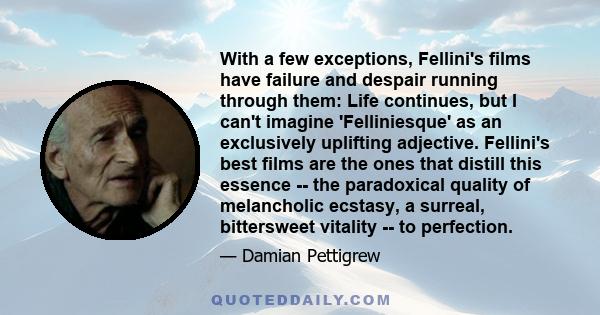 With a few exceptions, Fellini's films have failure and despair running through them: Life continues, but I can't imagine 'Felliniesque' as an exclusively uplifting adjective. Fellini's best films are the ones that distill this essence -- the paradoxical quality of melancholic ecstasy, a surreal, bittersweet vitality -- to perfection.

— Damian Pettigrew

QUOTEDDAILY.COM